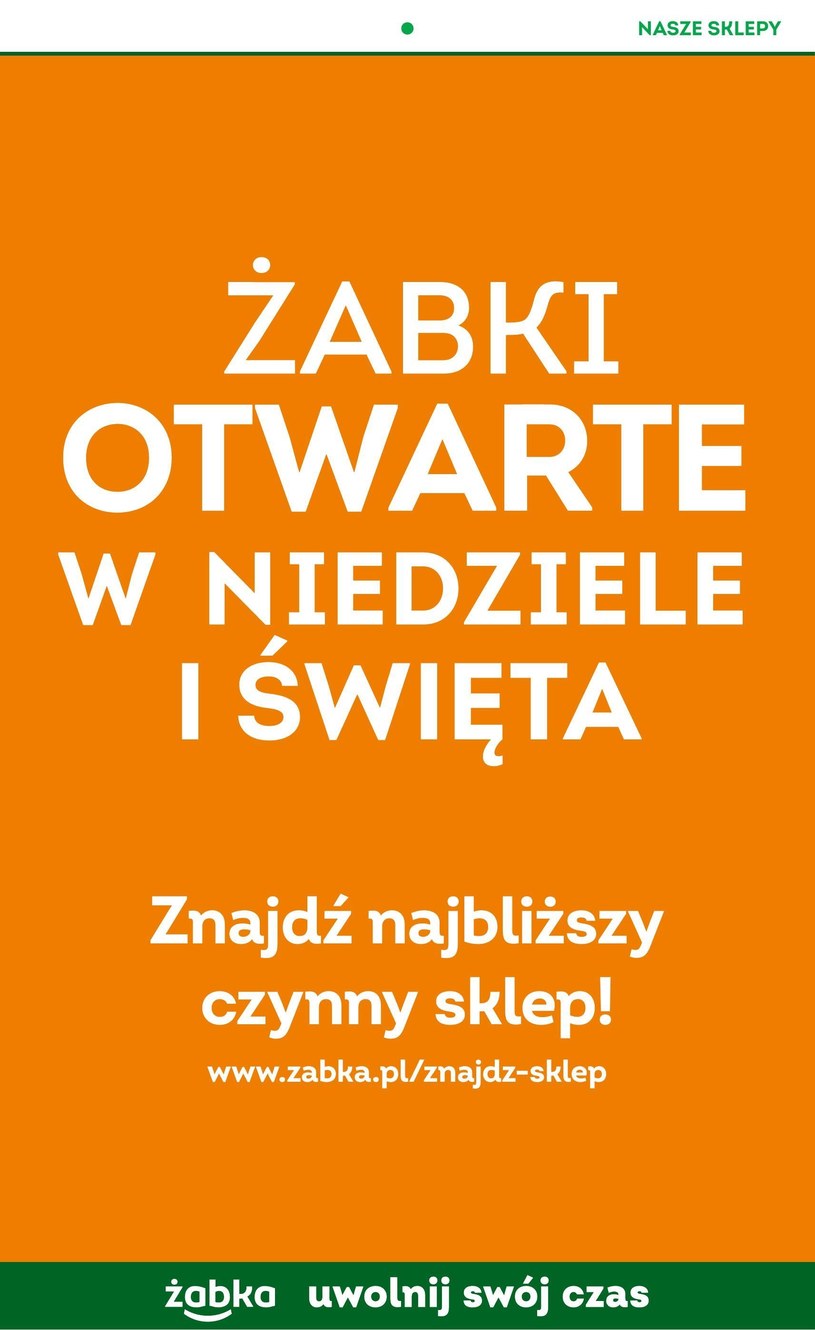 NASZE SKLEPY

ŻABKI OTWARTE W NIEDZIELE I ŚWIĘTA

Znajdź najbliższy czynny sklep!

www.zabka.pl/znajdz-sklep

żabka uwolnij swój czas